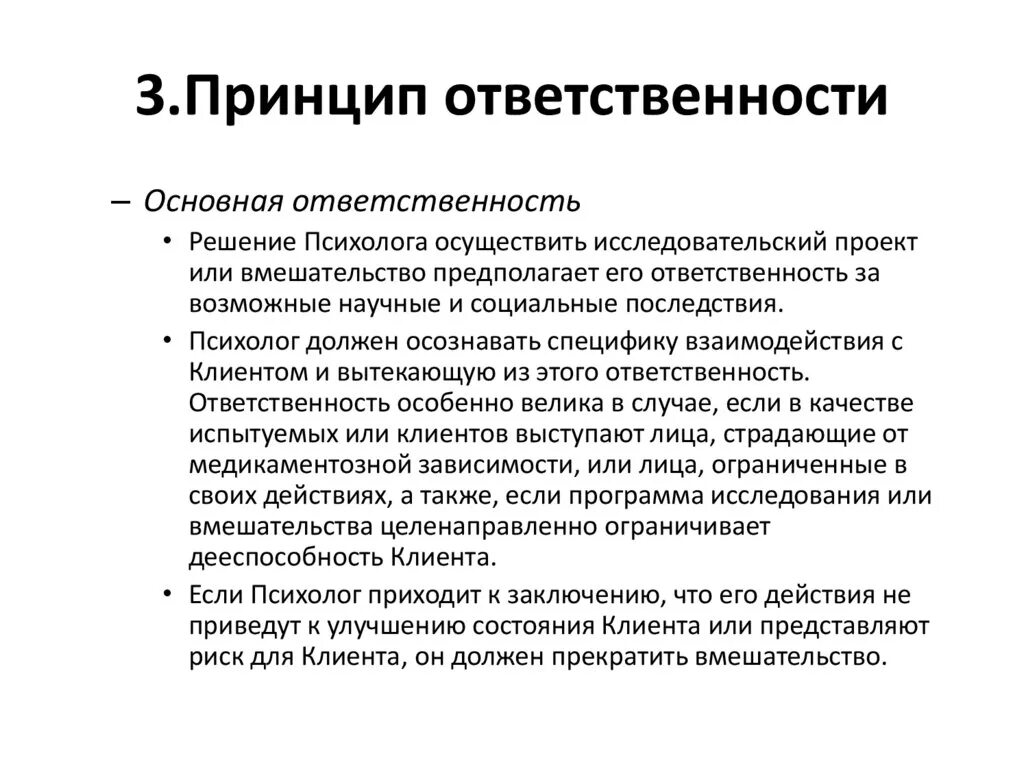 3.Принцип ответственности

– Основная ответственность

• Решение Психолога осуществить исследовательский проект или вмешательство предполагает его ответственность за возможные научные и социальные последствия.

• Психолог должен осознавать специфику взаимодействия с Клиентом и вытекающую из этого ответственность. Ответственность особенно велика в случае, если в качестве испытуемых или клиентов выступают лица, страдающие от медикаментозной зависимости, или лица, ограниченные в своих действиях, а также, если программа исследования или вмешательства целенаправленно ограничивает дееспособность Клиента.

• Если Психолог приходит к заключению, что его действия не приведут к улучшению состояния Клиента или представляют риск для Клиента, он должен прекратить вмешательство.